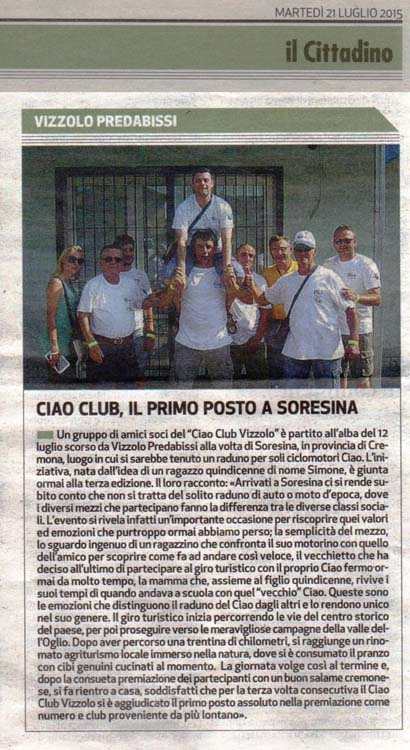 MARTEDÌ 21 LUGLIO 2015

il Cittadino

VIZZOLO PREDABISSI

CIAO CLUB, IL PRIMO POSTO A SORESINA

Un gruppo di amici soci del "Ciao Club Vizzolo" è partito all'alba del 12 luglio scorso da Vizzolo Predabissi alla volta di Soresina, in provincia di Cremona, luogo in cui si sarebbe tenuto un raduno per soli ciclomotori Ciao. L'iniziativa, nata dall'idea di un ragazzo quindicenne di nome Simone, è giunta ormai alla terza edizione. Il loro racconto: «Arrivati a Soresina ci si rende subito conto che non si tratta del solito raduno di auto o moto d'epoca, dove i diversi mezzi che partecipano fanno la differenza tra le diverse classi sociali. L'evento si rivela infatti un'importante occasione per riscoprire quei valori ed emozioni che purtroppo ormai abbiamo perso; la semplicità del mezzo, lo sguardo ingenuo di un ragazzino che confronta il suo motorino con quello dell'amico per scoprire come fa ad andare così veloce, il vecchietto che ha deciso all'ultimo di partecipare al giro turistico con il proprio Ciao fermo ormai da molto tempo, la mamma che, assieme al figlio quindicenne, rivive i suoi tempi di quando andava a scuola con quel "vecchio" Ciao. Queste sono le emozioni che distinguono il raduno del Ciao dagli altri e lo rendono unico nel suo genere. Il giro turistico inizia percorrendo le vie del centro storico del paese, per poi proseguire verso le meravigliose campagne della valle dell'Oglio. Dopo aver percorso una trentina di chilometri, si raggiunge un rinomato agriturismo locale immerso nella natura, dove si è consumato il pranzo con cibi genuini cucinati al momento. La giornata volge così al termine e, dopo la consueta premiazione dei partecipanti con un buon salame cremonese, si fa rientro a casa, soddisfatti che per la terza volta consecutiva il Ciao Club Vizzolo si è aggiudicato il primo posto assoluto nella premiazione come numero e club proveniente da più lontano».